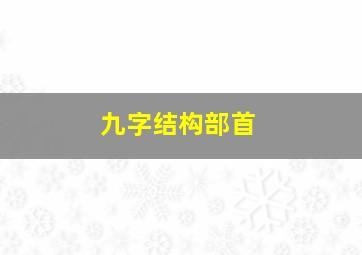 九字结构部首